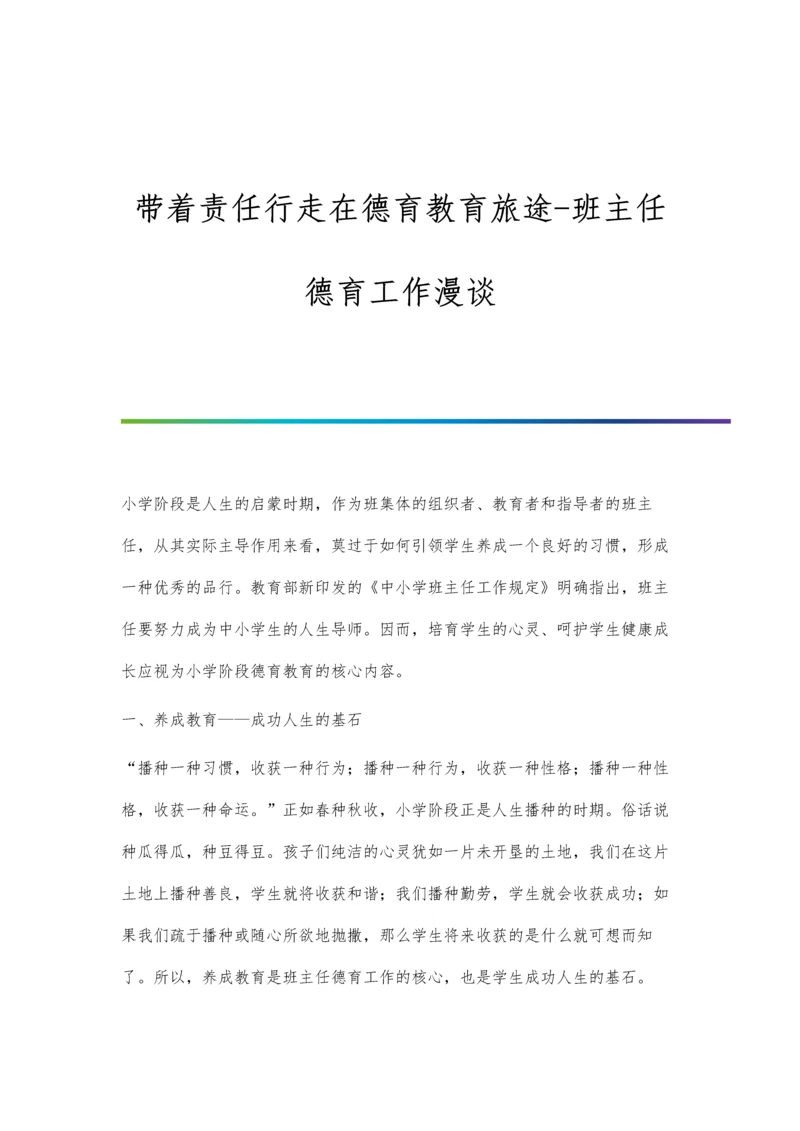 带着责任行走在德育教育旅途-班主任德育工作漫谈

小学阶段是人生的启蒙时期，作为班集体的组织者、教育者和指导者的班主任，从其实际主导作用来看，莫过于如何引领学生养成一个良好的习惯，形成一种优秀的品行。教育部新印发的《中小学班主任工作规定》明确指出，班主任要努力成为中小学生的人生导师。因而，培育学生的心灵、呵护学生健康成长应视为小学阶段德育教育的核心内容。

一、养成教育——成功人生的基石

“播种一种习惯，收获一种行为；播种一种行为，收获一种性格；播种一种性格，收获一种命运。”正如春种秋收，小学阶段正是人生播种的时期。俗话说种瓜得瓜，种豆得豆。孩子们纯洁的心灵犹如一片未开垦的土地，我们在这片土地上播种善良，学生就将收获和谐；我们播种勤劳，学生就会收获成功；如果我们疏于播种或随心所欲地抛撒，那么学生将来收获的是什么就可想而知了。所以，养成教育是班主任德育工作的核心，也是学生成功人生的基石。